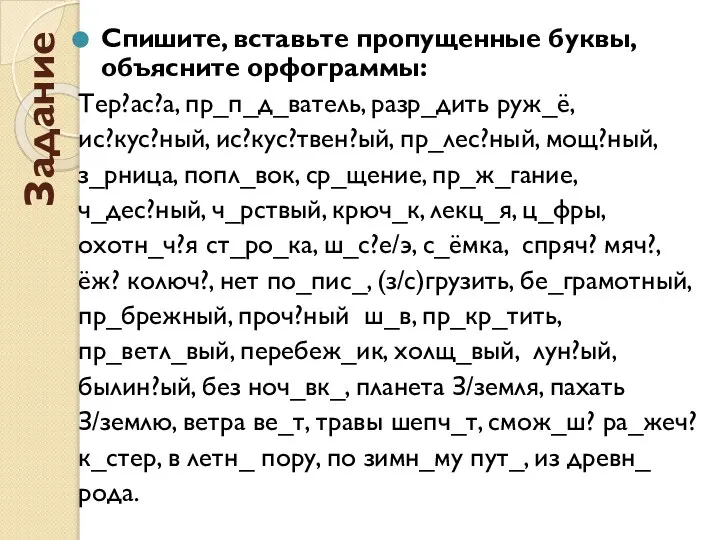 Задание

Спишите, вставьте пропущенные буквы, объясните орфограммы:

Тер?ас?а, пр_п_д_ватель, разр_дить руж_ё, ис?кус?ный, ис?кус?твен?ый, пр_лес?ный, мощ?ный, з_рница, попл_вок, ср_щение, пр_ж_гание, ч_дес?ный, ч_рствый, крюч_к, лекц_я, ц_фры, охотн_ч?я ст_ро_ка, ш_с?е/э, с_ёмка, спряч? мяч?, ёж? колюч?, нет по_пис_, (з/с)грузить, бе_грамотный, пр_брежный, проч?ный ш_в, пр_кр_тить, пр_ветл_вый, перебеж_ик, холщ_вый, лун?ый, былин?ый, без ноч_вк_, планета З/земля, пахать З/землю, ветра ве_т, травы шепч_т, смож_ш? ра_жеч? к_стер, в летн_ пору, по зимн_му пут_, из древн_ рода.